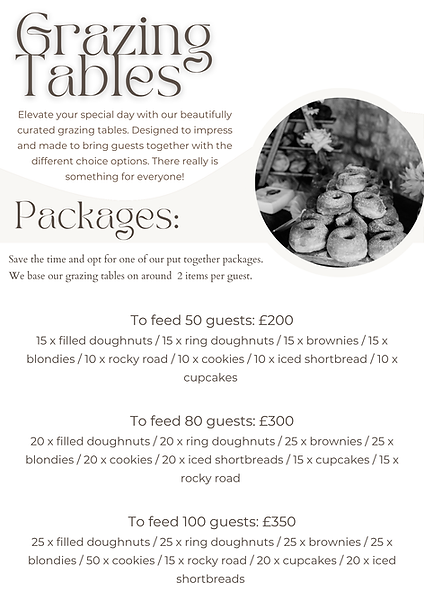 Grazing Tables

Elevate your special day with our beautifully curated grazing tables. Designed to impress and made to bring guests together with the different choice options. There really is something for everyone!

Packages:

Save the time and opt for one of our put together packages. We base our grazing tables on around 2 items per guest.

To feed 50 guests: £200
15 x filled doughnuts / 15 x ring doughnuts / 15 x brownies / 15 x blondies / 10 x rocky road / 10 x cookies / 10 x iced shortbread / 10 x cupcakes

To feed 80 guests: £300
20 x filled doughnuts / 20 x ring doughnuts / 25 x brownies / 25 x blondies / 20 x cookies / 20 x iced shortbreads / 15 x cupcakes / 15 x rocky road

To feed 100 guests: £350
25 x filled doughnuts / 25 x ring doughnuts / 25 x brownies / 25 x blondies / 50 x cookies / 15 x rocky road / 20 x cupcakes / 20 x iced shortbreads